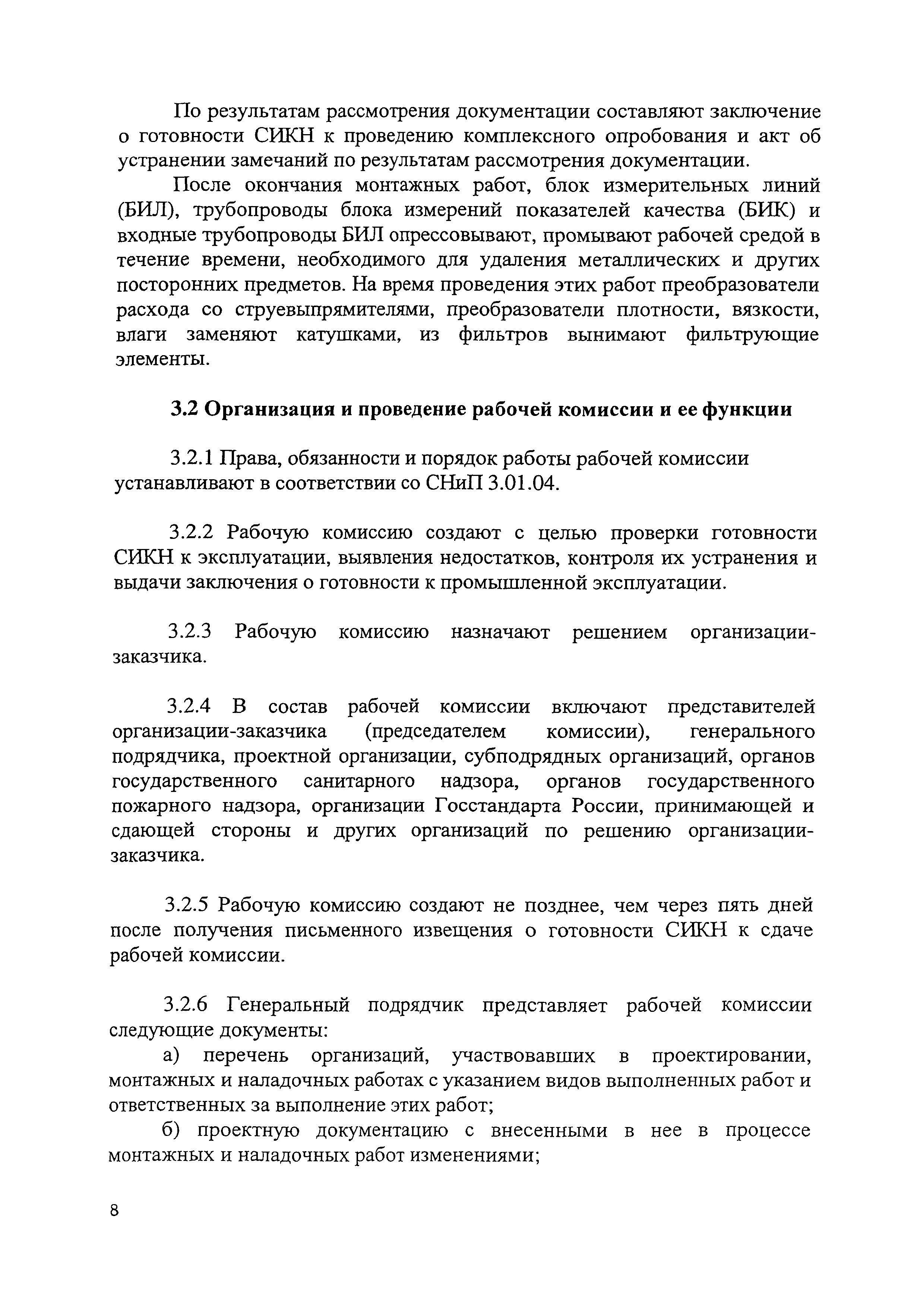 По результатам рассмотрения документации составляют заключение о готовности СИКН к проведению комплексного опробования и акт об устранении замечаний по результатам рассмотрения документации.

После окончания монтажных работ, блок измерительных линий (БИЛ), трубопроводы блока измерений показателей качества (БИК) и входные трубопроводы БИЛ опрессовывают, промывают рабочей средой в течение времени, необходимого для удаления металлических и других посторонних предметов. На время проведения этих работ преобразователи расхода со струевыпрямителями, преобразователи плотности, вязкости, влаги заменяют катушками, из фильтров вынимают фильтрующие элементы.

3.2 Организация и проведение рабочей комиссии и ее функции

3.2.1 Права, обязанности и порядок работы рабочей комиссии устанавливают в соответствии со СНиП 3.01.04.

3.2.2 Рабочую комиссию создают с целью проверки готовности СИКН к эксплуатации, выявления недостатков, контроля их устранения и выдачи заключения о готовности к промышленной эксплуатации.

3.2.3 Рабочую комиссию назначают решением организации-заказчика.

3.2.4 В состав рабочей комиссии включают представителей организации-заказчика (председателем комиссии), генерального подрядчика, проектной организации, субподрядных организаций, органов государственного санитарного надзора, органов государственного пожарного надзора, организации Госстандарта России, принимающей и сдающей стороны и других организаций по решению организации-заказчика.

3.2.5 Рабочую комиссию создают не позднее, чем через пять дней после получения письменного извещения о готовности СИКН к сдаче рабочей комиссии.

3.2.6 Генеральный подрядчик представляет рабочей комиссии следующие документы:

а) перечень организаций, участвовавших в проектировании, монтажных и наладочных работах с указанием видов выполненных работ и ответственных за выполнение этих работ;

б) проектную документацию с внесенными в нее в процессе монтажных и наладочных работ изменениями;

8